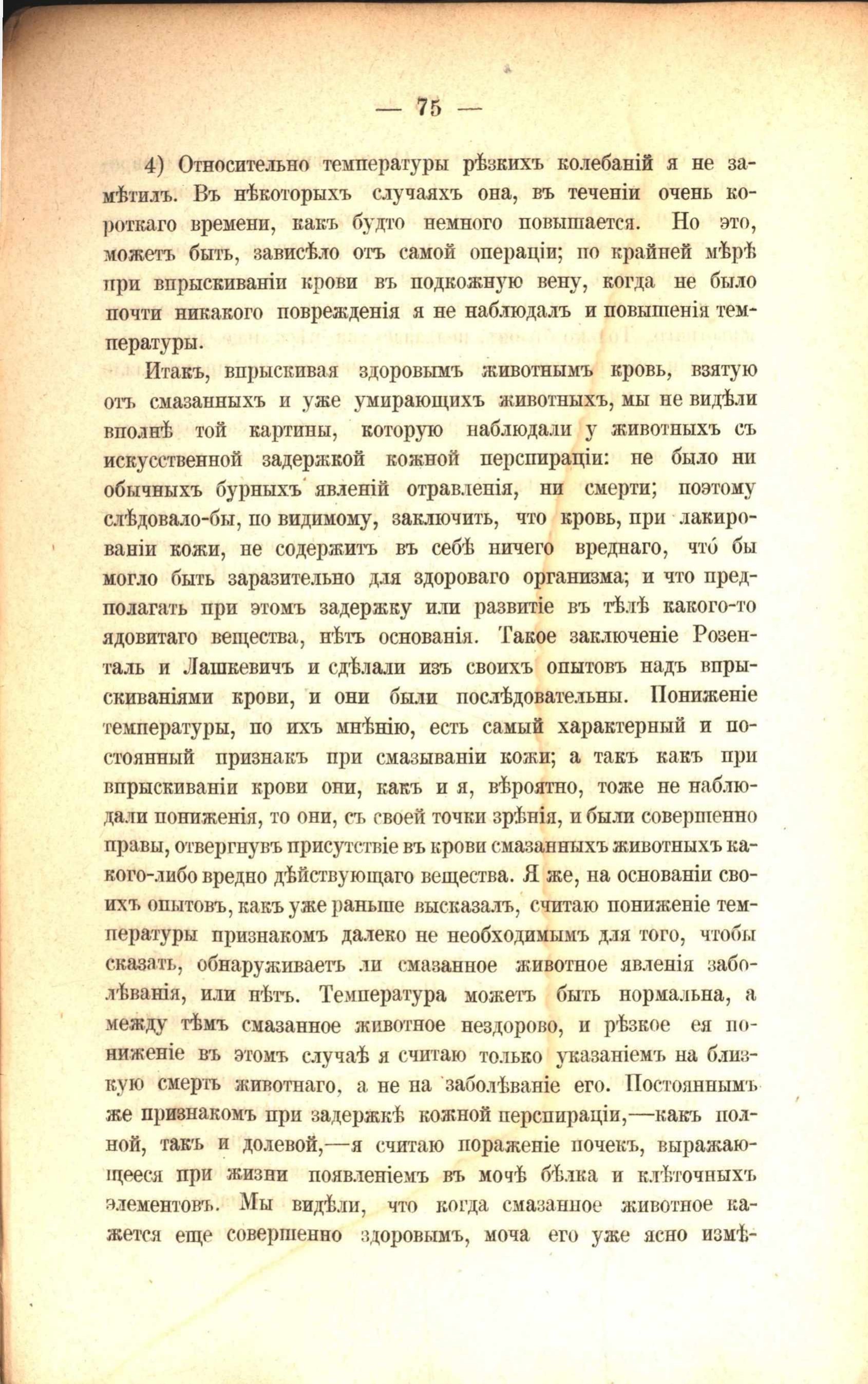 — 75 —

4) Относительно температуры рѣзкихъ колебаній я не замѣтилъ. Въ нѣкоторыхъ случаяхъ она, въ теченіи очень короткаго времени, какъ будто немного повышается. Но это, можетъ быть, зависѣло отъ самой операціи; по крайней мѣрѣ при впрыскиваніи крови въ подкожную вену, когда не было почти никакого поврежденія я не наблюдалъ и повышенія температуры.

Итакъ, впрыскивая здоровымъ животнымъ кровь, взятую отъ смазанныхъ и уже умирающихъ животныхъ, мы не видѣли вполнѣ той картины, которую наблюдали у животныхъ съ искусственной задержкой кожной перспираціи: не было ни обычныхъ бурныхъ явленій отравленія, ни смерти; поэтому слѣдовало-бы, по видимому, заключить, что кровь, при лакированіи кожи, не содержитъ въ себѣ ничего вреднаго, что́ бы могло быть заразительно для здороваго организма; и что предполагать при этомъ задержку или развитіе въ тѣлѣ какого-то ядовитаго вещества, нѣтъ основанія. Такое заключеніе Розенталь и Лашкевичъ и сдѣлали изъ своихъ опытовъ надъ впрыскиваніями крови, и они были послѣдовательны. Пониженіе температуры, по ихъ мнѣнію, есть самый характерный и постоянный признакъ при смазываніи кожи; а такъ какъ при впрыскиваніи крови они, какъ и я, вѣроятно, тоже не наблюдали пониженія, то они, съ своей точки зрѣнія, и были совершенно правы, отвергнувъ присутствіе въ крови смазанныхъ животныхъ какого-либо вредно дѣйствующаго вещества. Я же, на основаніи своихъ опытовъ, какъ уже раньше высказалъ, считаю пониженіе температуры признакомъ далеко не необходимымъ для того, чтобы сказать, обнаруживаетъ ли смазанное животное явленія заболѣванія, или нѣтъ. Температура можетъ быть нормальна, а между тѣмъ смазанное животное нездорово, и рѣзкое ея пониженіе въ этомъ случаѣ я считаю только указаніемъ на близкую смерть животнаго, а не на заболѣваніе его. Постояннымъ же признакомъ при задержкѣ кожной перспираціи,—какъ полной, такъ и долевой,—я считаю пораженіе почекъ, выражающееся при жизни появленіемъ въ мочѣ бѣлка и клѣточныхъ элементовъ. Мы видѣли, что когда смазанное животное кажется еще совершенно здоровымъ, моча его уже ясно измѣ-